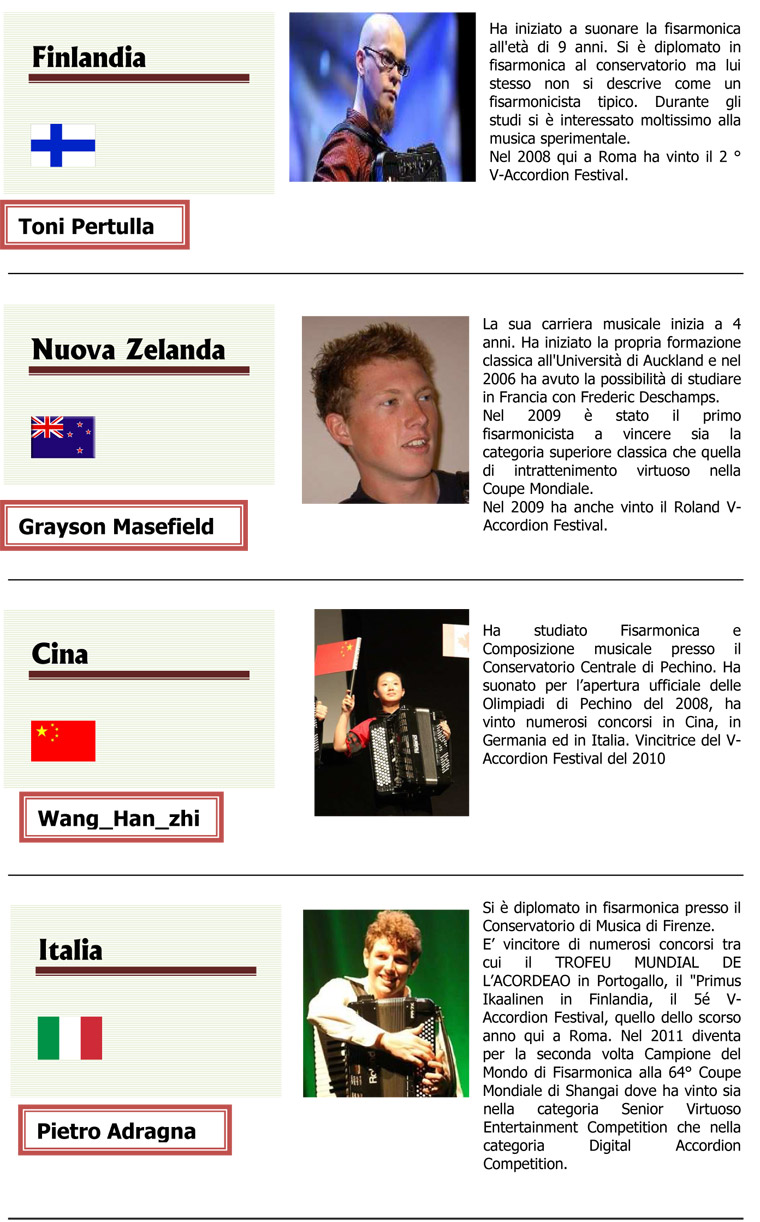 Finlandia

Toni Pertulla

Ha iniziato a suonare la fisarmonica all'età di 9 anni. Si è diplomato in fisarmonica al conservatorio ma lui stesso non si descrive come un fisarmonicista tipico. Durante gli studi si è interessato moltissimo alla musica sperimentale.
Nel 2008 qui a Roma ha vinto il 2 ° V-Accordion Festival.

Nuova Zelanda

Grayson Masefield

La sua carriera musicale inizia a 4 anni. Ha iniziato la propria formazione classica all'Università di Auckland e nel 2006 ha avuto la possibilità di studiare in Francia con Frederic Deschamps.
Nel 2009 è stato il primo fisarmonicista a vincere sia la categoria superiore classica che quella di intrattenimento virtuoso nella Coupe Mondiale.
Nel 2009 ha anche vinto il Roland V-Accordion Festival.

Cina

Wang_Han_zhi

Ha studiato Fisarmonica e Composizione musicale presso il Conservatorio Centrale di Pechino. Ha suonato per l'apertura ufficiale delle Olimpiadi di Pechino del 2008, ha vinto numerosi concorsi in Cina, in Germania ed in Italia. Vincitrice del V-Accordion Festival del 2010

Italia

Pietro Adragna

Si è diplomato in fisarmonica presso il Conservatorio di Musica di Firenze.
E' vincitore di numerosi concorsi tra cui il TROFEU MUNDIAL DE L'ACORDEAO in Portogallo, il "Primus Ikaalinen in Finlandia, il 5é V-Accordion Festival, quello dello scorso anno qui a Roma. Nel 2011 diventa per la seconda volta Campione del Mondo di Fisarmonica alla 64° Coupe Mondiale di Shangai dove ha vinto sia nella categoria Senior Virtuoso Entertainment Competition che nella categoria Digital Accordion Competition.